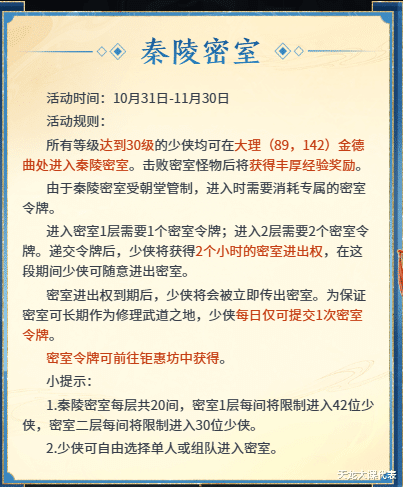 秦陵密室

活动时间：10月31日-11月30日

活动规则：

所有等级达到30级的少侠均可在大理（89，142）金德曲处进入秦陵密室。击败密室怪物后将获得丰厚经验奖励。

由于秦陵密室受朝堂管制，进入时需要消耗专属的密室令牌。

进入密室1层需要1个密室令牌；进入2层需要2个密室令牌。递交令牌后，少侠将获得2个小时的密室进出权，在这段期间少侠可随意进出密室。

密室进出权到期后，少侠将会被立即传出密室。为保证密室可长期作为修理武道之地，少侠每日仅可提交1次密室令牌。

密室令牌可前往钜惠坊中获得。

小提示：

1.秦陵密室每层共20间，密室1层每间将限制进入42位少侠，密室二层每间将限制进入30位少侠。

2.少侠可自由选择单人或组队进入密室。

天龙大课代表